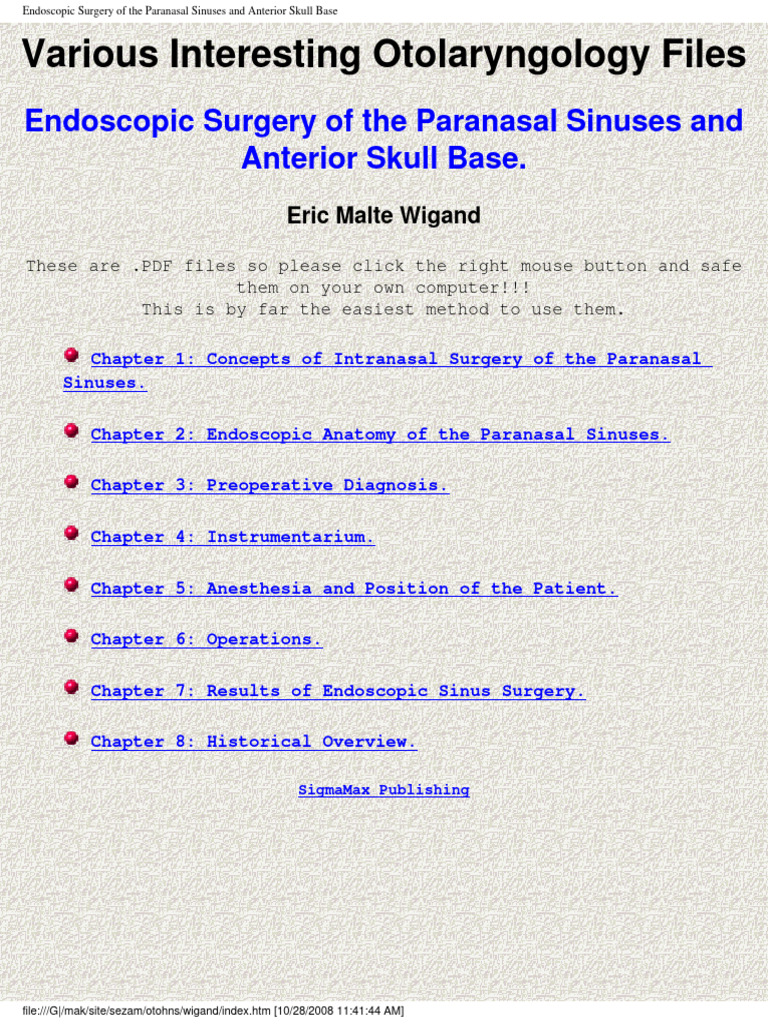 Endoscopic Surgery of the Paranasal Sinuses and Anterior Skull Base

Various Interesting Otolaryngology Files

Endoscopic Surgery of the Paranasal Sinuses and Anterior Skull Base.

Eric Malte Wigand

These are .PDF files so please click the right mouse button and safe them on your own computer!!!
This is by far the easiest method to use them.

Chapter 1: Concepts of Intranasal Surgery of the Paranasal Sinuses.

Chapter 2: Endoscopic Anatomy of the Paranasal Sinuses.

Chapter 3: Preoperative Diagnosis.

Chapter 4: Instrumentarium.

Chapter 5: Anesthesia and Position of the Patient.

Chapter 6: Operations.

Chapter 7: Results of Endoscopic Sinus Surgery.

Chapter 8: Historical Overview.

SigmaMax Publishing

file:///G|/mak/site/sezam/otohns/wigand/index.htm [10/28/2008 11:41:44 AM]